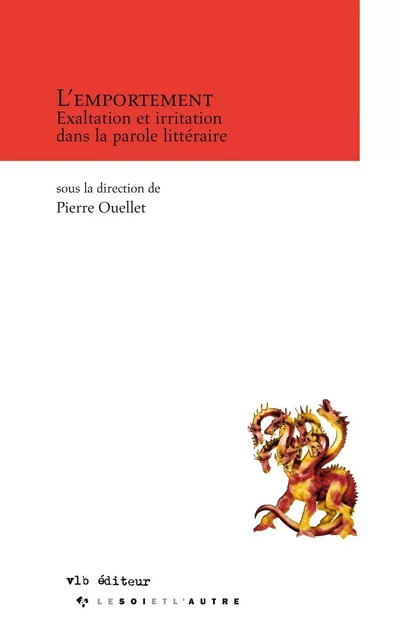 L'EMPORTEMENT
Exaltation et irritation dans la parole littéraire

sous la direction de
Pierre Ouellet

vlb éditeur
LE SOI ET L'AUTRE